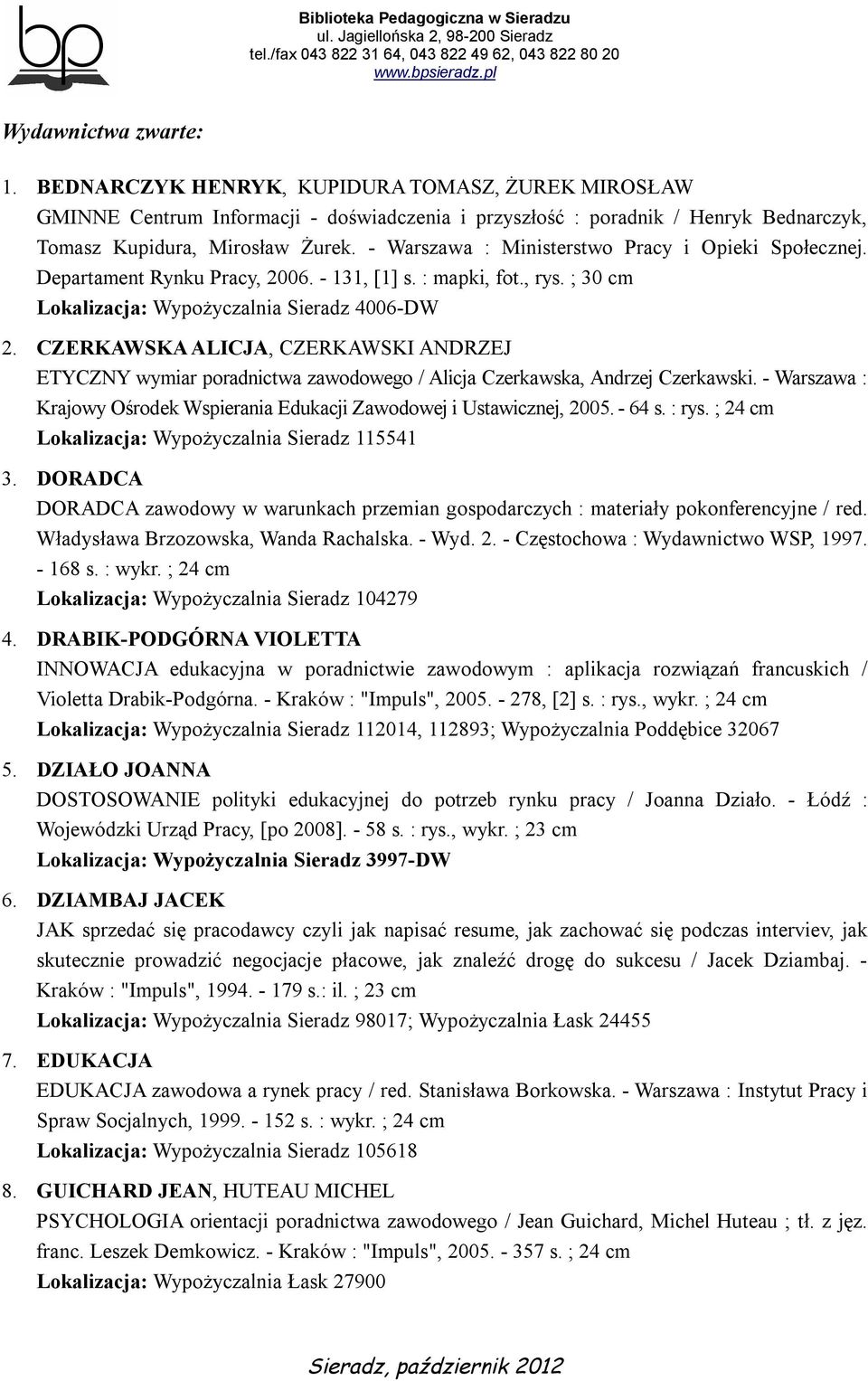 bp

Biblioteka Pedagogiczna w Sieradzu
ul. Jagiellońska 2, 98-200 Sieradz
tel./fax 043 822 31 64, 043 822 49 62, 043 822 80 20
www.bpsieradz.pl

Wydawnictwa zwarte:

1. BEDNARCZYK HENRYK, KUPIDURA TOMASZ, ŻUREK MIROSŁAW
GMINNE Centrum Informacji - doświadczenia i przyszłość : poradnik / Henryk Bednarczyk, Tomasz Kupidura, Mirosław Żurek. - Warszawa : Ministerstwo Pracy i Opieki Społecznej. Departament Rynku Pracy, 2006. - 131, [1] s. : mapki, fot., rys. ; 30 cm
Lokalizacja: Wypożyczalnia Sieradz 4006-DW

2. CZERKAWSKA ALICJA, CZERKAWSKI ANDRZEJ
ETYCZNY wymiar poradnictwa zawodowego / Alicja Czerkawska, Andrzej Czerkawski. - Warszawa : Krajowy Ośrodek Wspierania Edukacji Zawodowej i Ustawicznej, 2005. - 64 s. : rys. ; 24 cm
Lokalizacja: Wypożyczalnia Sieradz 115541

3. DORADCA
DORADCA zawodowy w warunkach przemian gospodarczych : materiały pokonferencyjne / red. Władysława Brzozowska, Wanda Rachalska. - Wyd. 2. - Częstochowa : Wydawnictwo WSP, 1997. - 168 s. : wykr. ; 24 cm
Lokalizacja: Wypożyczalnia Sieradz 104279

4. DRABIK-PODGÓRNA VIOLETTA
INNOWACJA edukacyjna w poradnictwie zawodowym : aplikacja rozwiązań francuskich / Violetta Drabik-Podgórna. - Kraków : "Impuls", 2005. - 278, [2] s. : rys., wykr. ; 24 cm
Lokalizacja: Wypożyczalnia Sieradz 112014, 112893; Wypożyczalnia Poddębice 32067

5. DZIAŁO JOANNA
DOSTOSOWANIE polityki edukacyjnej do potrzeb rynku pracy / Joanna Działo. - Łódź : Wojewódzki Urząd Pracy, [po 2008]. - 58 s. : rys., wykr. ; 23 cm
Lokalizacja: Wypożyczalnia Sieradz 3997-DW

6. DZIAMBAJ JACEK
JAK sprzedać się pracodawcy czyli jak napisać resume, jak zachować się podczas interviev, jak skutecznie prowadzić negocjacje płacowe, jak znaleźć drogę do sukcesu / Jacek Dziambaj. - Kraków : "Impuls", 1994. - 179 s.: il. ; 23 cm
Lokalizacja: Wypożyczalnia Sieradz 98017; Wypożyczalnia Łask 24455

7. EDUKACJA
EDUKACJA zawodowa a rynek pracy / red. Stanisława Borkowska. - Warszawa : Instytut Pracy i Spraw Socjalnych, 1999. - 152 s. : wykr. ; 24 cm
Lokalizacja: Wypożyczalnia Sieradz 105618

8. GUICHARD JEAN, HUTEAU MICHEL
PSYCHOLOGIA orientacji poradnictwa zawodowego / Jean Guichard, Michel Huteau ; tł. z jęz. franc. Leszek Demkowicz. - Kraków : "Impuls", 2005. - 357 s. ; 24 cm
Lokalizacja: Wypożyczalnia Łask 27900

Sieradz, październik 2012